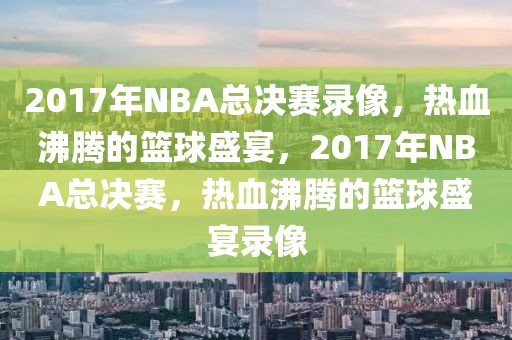 2017年NBA总决赛录像，热血沸腾的篮球盛宴，2017年NBA总决赛，热血沸腾的篮球盛宴录像